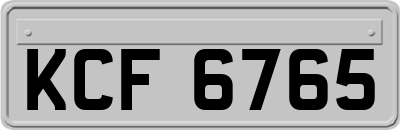 KCF 6765